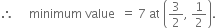 $\therefore$ minimum value $= 7$ at $\left(\frac{3}{2}, \frac{1}{2}\right)$.